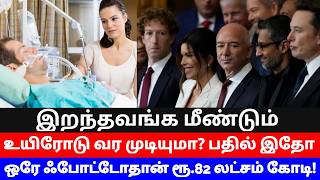 இறந்தவங்க மீண்டும்
உயிரோடு வர முடியுமா? பதில் இதோ
ஒரே ஃபோட்டோதான் ரூ.82 லட்சம் கோடி!